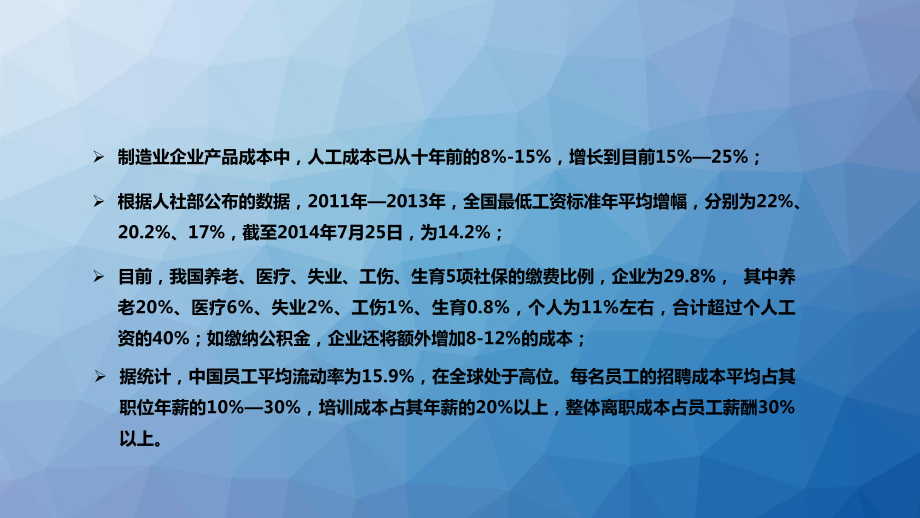 ➢ 制造业企业产品成本中，人工成本已从十年前的8%-15%，增长到目前15%—25%；

➢ 根据人社部公布的数据，2011年—2013年，全国最低工资标准年平均增幅，分别为22%、20.2%、17%，截至2014年7月25日，为14.2%；

➢ 目前，我国养老、医疗、失业、工伤、生育5项社保的缴费比例，企业为29.8%， 其中养老20%、医疗6%、失业2%、工伤1%、生育0.8%，个人为11%左右，合计超过个人工资的40%；如缴纳公积金，企业还将额外增加8-12%的成本；

➢ 据统计，中国员工平均流动率为15.9%，在全球处于高位。每名员工的招聘成本平均占其职位年薪的10%—30%，培训成本占其年薪的20%以上，整体离职成本占员工薪酬30%以上。